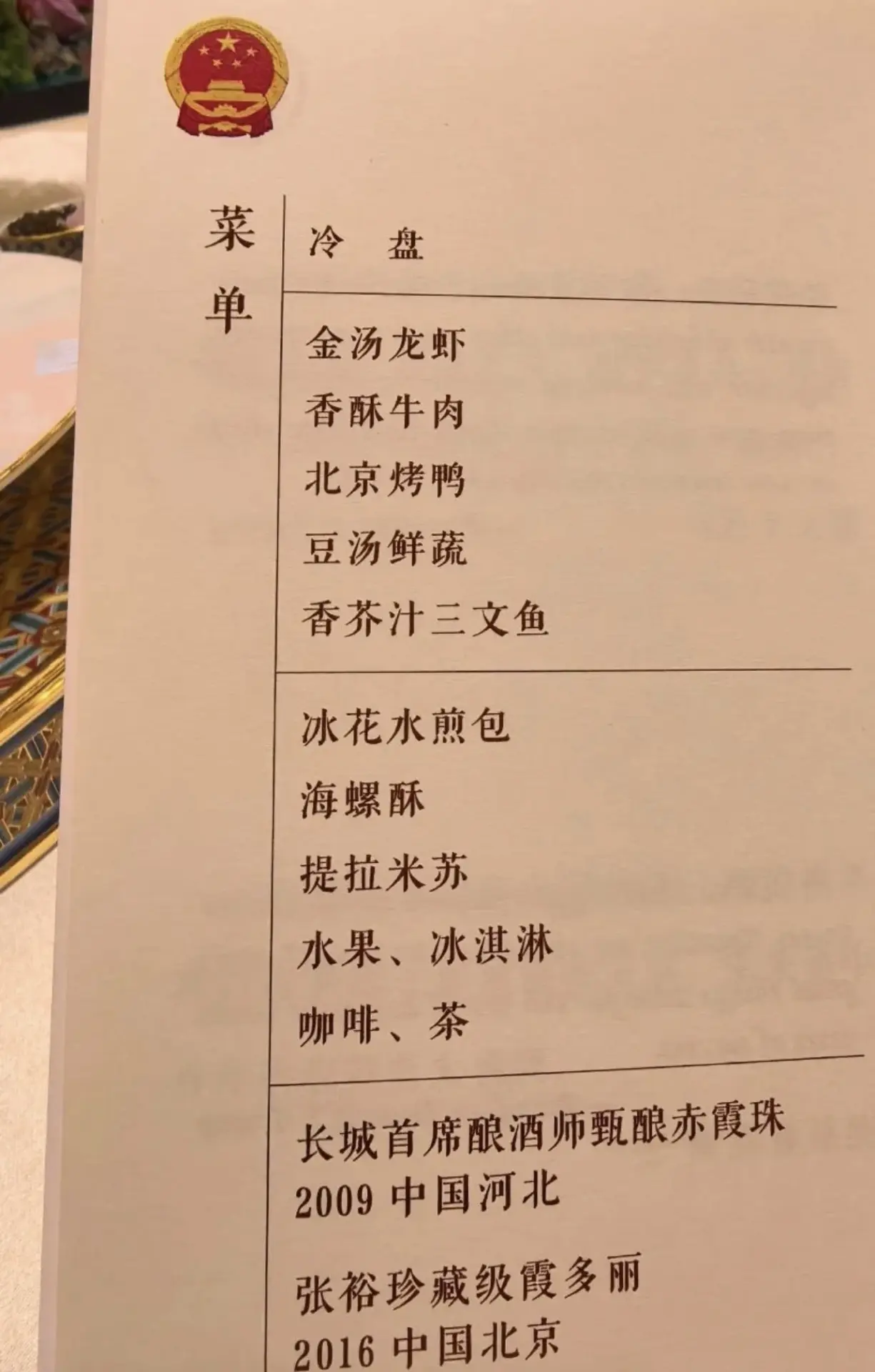 菜单

冷 盘

金汤龙虾
香酥牛肉
北京烤鸭
豆汤鲜蔬
香芥汁三文鱼

冰花水煎包
海螺酥
提拉米苏
水果、冰淇淋
咖啡、茶

长城首席酿酒师甄酿赤霞珠
2009中国河北

张裕珍藏级霞多丽
2016中国北京